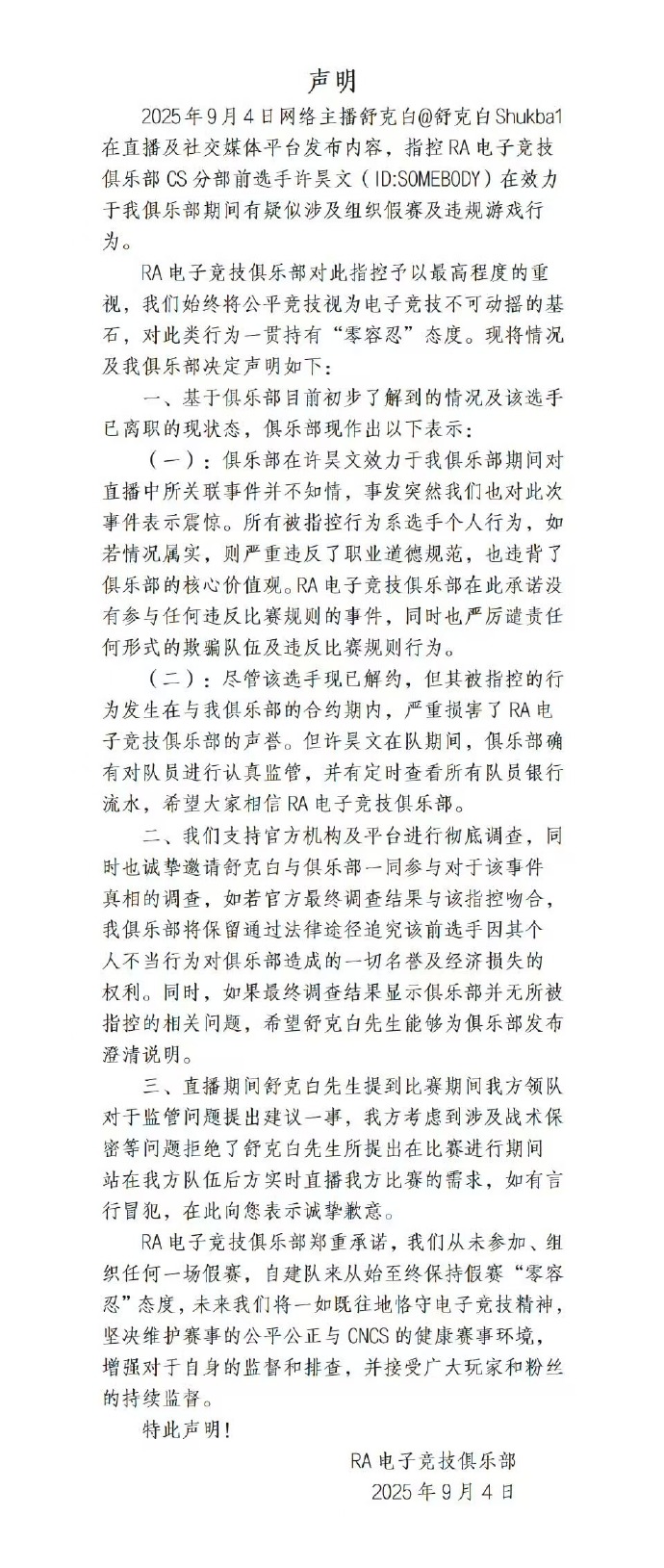 声明

2025年9月4日网络主播舒克白@舒克白Shukba1在直播及社交媒体平台发布内容，指控RA电子竞技俱乐部CS分部前选手许昊文（ID:SOMEBODY）在效力于我俱乐部期间有疑似涉及组织假赛及违规游戏行为。

RA电子竞技俱乐部对此指控予以最高程度的重视，我们始终将公平竞技视为电子竞技不可动摇的基石，对此类行为一贯持有“零容忍”态度。现将情况及我俱乐部决定声明如下：

一、基于俱乐部目前初步了解到的情况及该选手已离职的现状态，俱乐部现作出以下表示：

（一）：俱乐部在许昊文效力于我俱乐部期间对直播中所关联事件并不知情，事发突然我们也对此次事件表示震惊。所有被指控行为系选手个人行为，如若情况属实，则严重违反了职业道德规范，也违背了俱乐部的核心价值观。RA电子竞技俱乐部在此承诺没有参与任何违反比赛规则的事件，同时也严厉谴责任何形式的欺骗队伍及违反比赛规则行为。

（二）：尽管该选手现已解约，但其被指控的行为发生在与我俱乐部的合约期内，严重损害了RA电子竞技俱乐部的声誉。但许昊文在队期间，俱乐部确有对队员进行认真监管，并有定时查看所有队员银行流水，希望大家相信RA电子竞技俱乐部。

二、我们支持官方机构及平台进行彻底调查，同时也诚挚邀请舒克白与俱乐部一同参与对于该事件真相的调查，如若官方最终调查结果与该指控吻合，我俱乐部将保留通过法律途径追究该前选手因其个人不当行为对俱乐部造成的一切名誉及经济损失的权利。同时，如果最终调查结果显示俱乐部并无所被指控的相关问题，希望舒克白先生能够为俱乐部发布澄清说明。

三、直播期间舒克白先生提到比赛期间我方领队对于监管问题提出建议一事，我方考虑到涉及战术保密等问题拒绝了舒克白先生所提出在比赛进行期间站在我方队伍后方实时直播我方比赛的需求，如有言行冒犯，在此向您表示诚挚歉意。

RA电子竞技俱乐部郑重承诺，我们从未参加、组织任何一场假赛，自建队来从始至终保持假赛“零容忍”态度，未来我们将一如既往地恪守电子竞技精神，坚决维护赛事的公平公正与CNCS的健康赛事环境，增强对于自身的监督和排查，并接受广大玩家和粉丝的持续监督。

特此声明！

RA电子竞技俱乐部
2025年9月4日